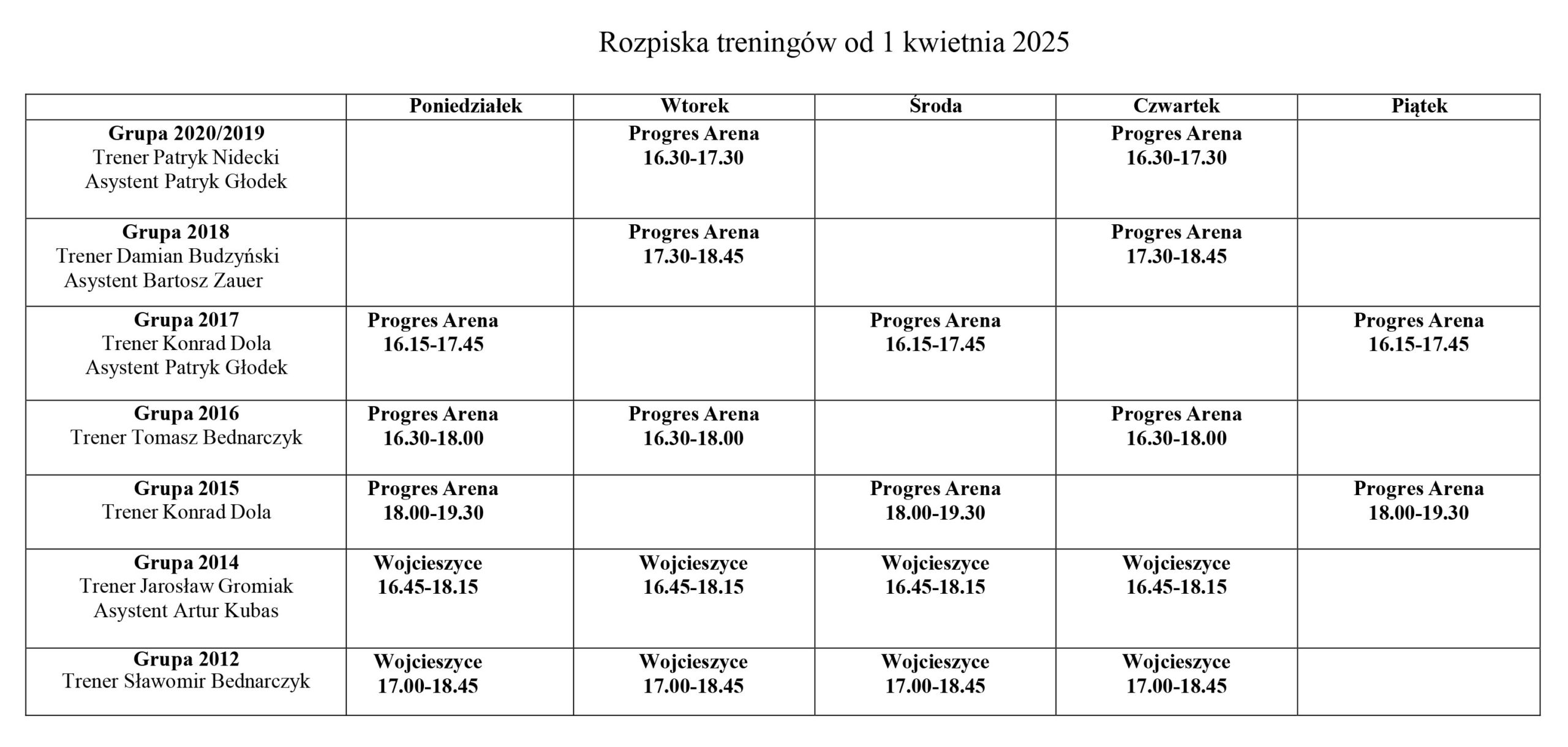 Rozpiska treningów od 1 kwietnia 2025

| | Poniedziałek | Wtorek | Środa | Czwartek | Piątek |
|---|---|---|---|---|---|
| Grupa 2020/2019 Trener Patryk Nidecki Asystent Patryk Głodek | | Progres Arena 16.30-17.30 | | Progres Arena 16.30-17.30 | |
| Grupa 2018 Trener Damian Budzyński Asystent Bartosz Zauer | | Progres Arena 17.30-18.45 | | Progres Arena 17.30-18.45 | |
| Grupa 2017 Trener Konrad Dola Asystent Patryk Głodek | Progres Arena 16.15-17.45 | | Progres Arena 16.15-17.45 | | Progres Arena 16.15-17.45 |
| Grupa 2016 Trener Tomasz Bednarczyk | Progres Arena 16.30-18.00 | Progres Arena 16.30-18.00 | | Progres Arena 16.30-18.00 | |
| Grupa 2015 Trener Konrad Dola | Progres Arena 18.00-19.30 | | Progres Arena 18.00-19.30 | | Progres Arena 18.00-19.30 |
| Grupa 2014 Trener Jarosław Gromiak Asystent Artur Kubas | Wojcieszyce 16.45-18.15 | Wojcieszyce 16.45-18.15 | Wojcieszyce 16.45-18.15 | Wojcieszyce 16.45-18.15 | |
| Grupa 2012 Trener Sławomir Bednarczyk | Wojcieszyce 17.00-18.45 | Wojcieszyce 17.00-18.45 | Wojcieszyce 17.00-18.45 | Wojcieszyce 17.00-18.45 | |